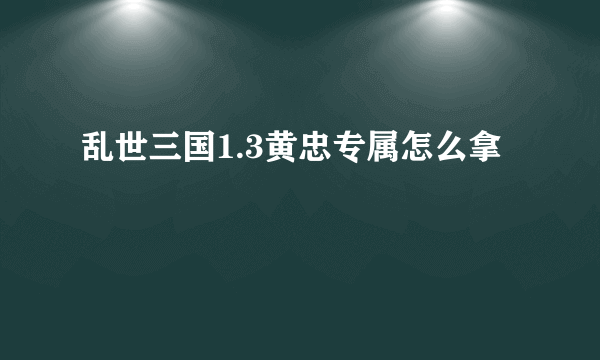 乱世三国1.3黄忠专属怎么拿